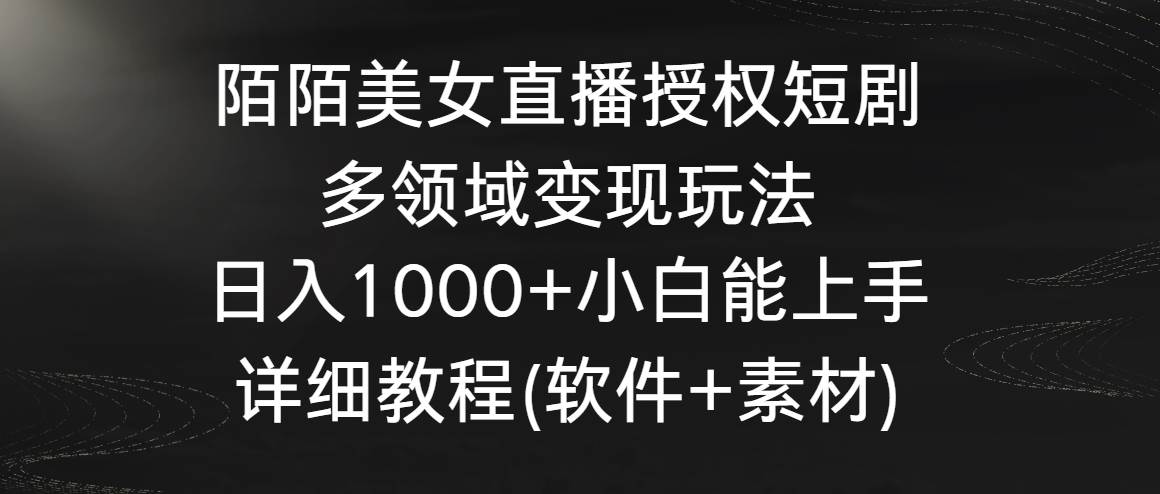 陌陌美女直播授权短剧
多领域变现玩法
日入1000+小白能上手
详细教程(软件+素材)